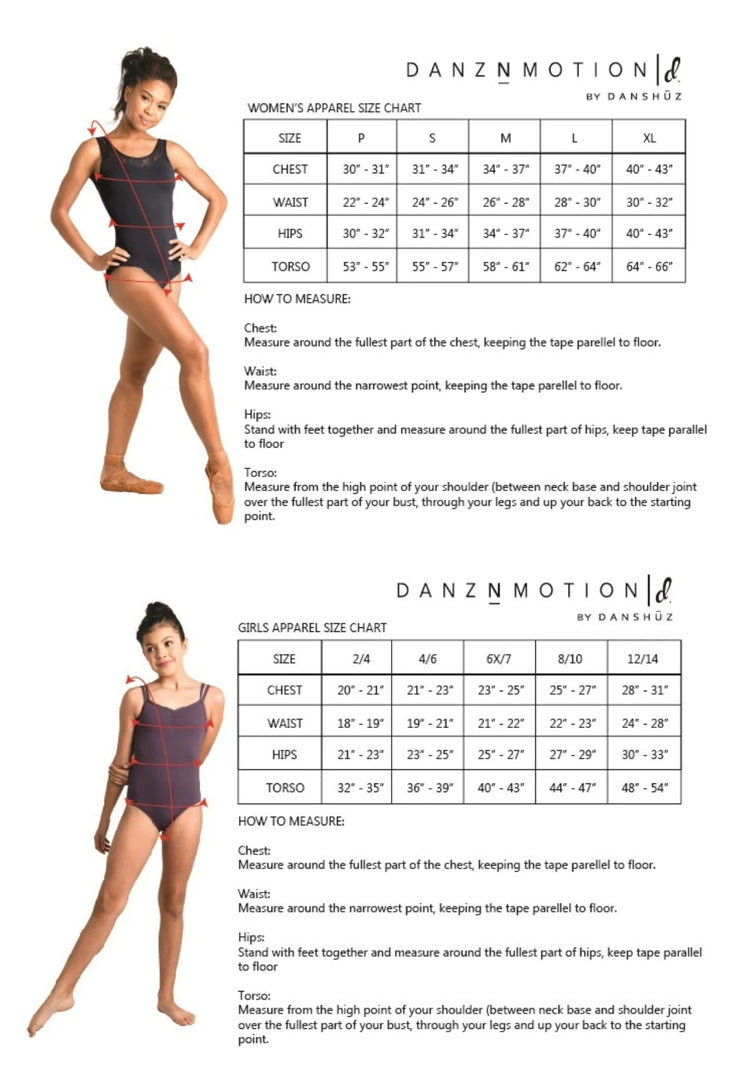 DANZNMOTION d
BY DANSHŪZ

WOMEN'S APPAREL SIZE CHART

| SIZE | P | S | M | L | XL |
|---|---|---|---|---|---|
| CHEST | 30" - 31" | 31" - 34" | 34" - 37" | 37" - 40" | 40" - 43" |
| WAIST | 22" - 24" | 24" - 26" | 26" - 28" | 28" - 30" | 30" - 32" |
| HIPS | 30" - 32" | 31" - 34" | 34" - 37" | 37" - 40" | 40" - 43" |
| TORSO | 53" - 55" | 55" - 57" | 58" - 61" | 62" - 64" | 64" - 66" |

HOW TO MEASURE:

Chest:
Measure around the fullest part of the chest, keeping the tape parellel to floor.

Waist:
Measure around the narrowest point, keeping the tape parellel to floor.

Hips:
Stand with feet together and measure around the fullest part of hips, keep tape parallel to floor

Torso:
Measure from the high point of your shoulder (between neck base and shoulder joint over the fullest part of your bust, through your legs and up your back to the starting point.

DANZNMOTION d
BY DANSHŪZ

GIRLS APPAREL SIZE CHART

| SIZE | 2/4 | 4/6 | 6X/7 | 8/10 | 12/14 |
|---|---|---|---|---|---|
| CHEST | 20" - 21" | 21" - 23" | 23" - 25" | 25" - 27" | 28" - 31" |
| WAIST | 18" - 19" | 19" - 21" | 21" - 22" | 22" - 23" | 24" - 28" |
| HIPS | 21" - 23" | 23" - 25" | 25" - 27" | 27" - 29" | 30" - 33" |
| TORSO | 32" - 35" | 36" - 39" | 40" - 43" | 44" - 47" | 48" - 54" |

HOW TO MEASURE:

Chest:
Measure around the fullest part of the chest, keeping the tape parellel to floor.

Waist:
Measure around the narrowest point, keeping the tape parellel to floor.

Hips:
Stand with feet together and measure around the fullest part of hips, keep tape parallel to floor

Torso:
Measure from the high point of your shoulder (between neck base and shoulder joint over the fullest part of your bust, through your legs and up your back to the starting point.